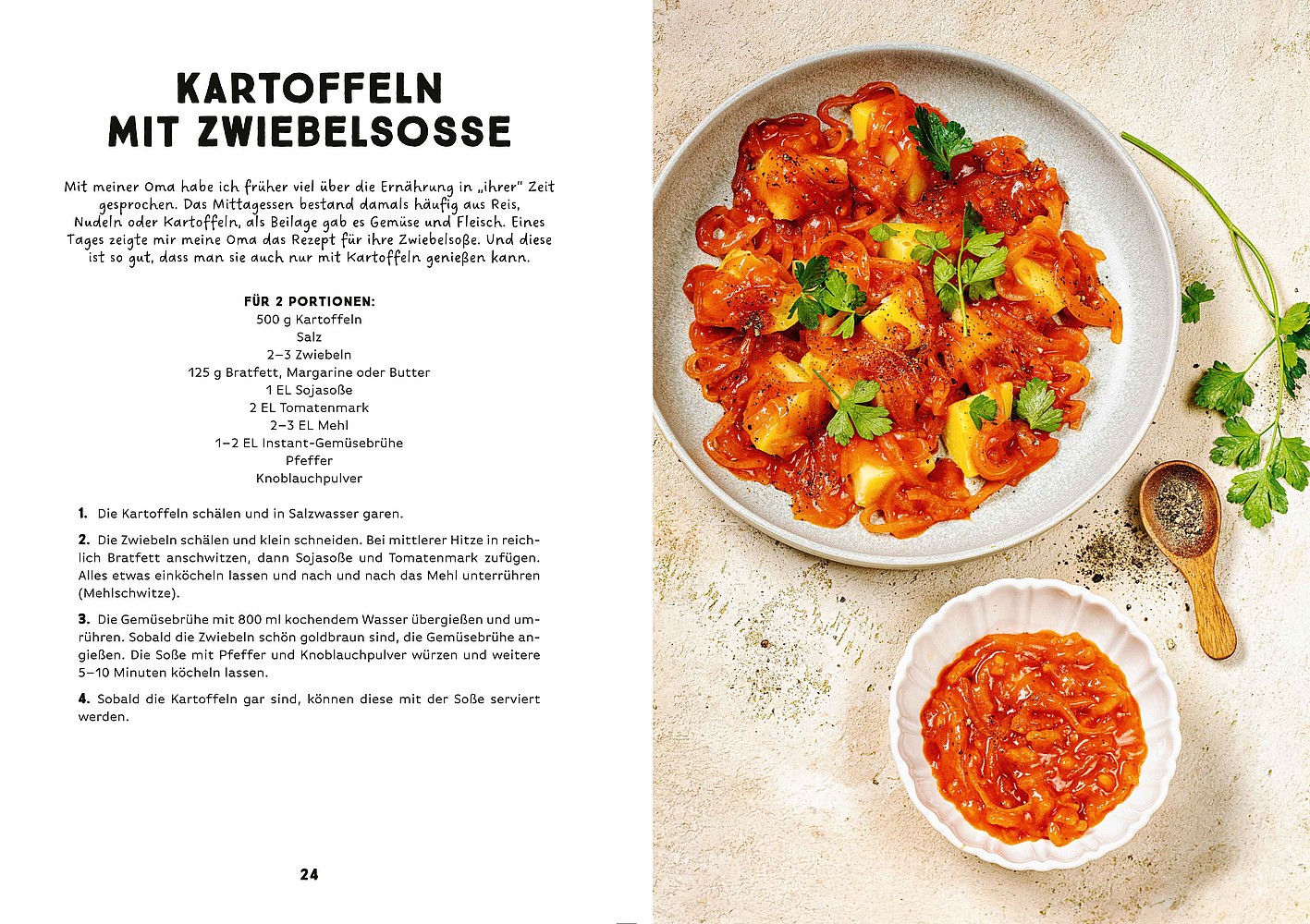 KARTOFFELN MIT ZWIEBELSOSSE

Mit meiner Oma habe ich früher viel über die Ernährung in „ihrer" Zeit gesprochen. Das Mittagessen bestand damals häufig aus Reis, Nudeln oder Kartoffeln, als Beilage gab es Gemüse und Fleisch. Eines Tages zeigte mir meine Oma das Rezept für ihre Zwiebelsoße. Und diese ist so gut, dass man sie auch nur mit Kartoffeln genießen kann.

FÜR 2 PORTIONEN:
500 g Kartoffeln
Salz
2–3 Zwiebeln
125 g Bratfett, Margarine oder Butter
1 EL Sojasoße
2 EL Tomatenmark
2–3 EL Mehl
1–2 EL Instant-Gemüsebrühe
Pfeffer
Knoblauchpulver

1. Die Kartoffeln schälen und in Salzwasser garen.

2. Die Zwiebeln schälen und klein schneiden. Bei mittlerer Hitze in reichlich Bratfett anschwitzen, dann Sojasoße und Tomatenmark zufügen. Alles etwas einköcheln lassen und nach und nach das Mehl unterrühren (Mehlschwitze).

3. Die Gemüsebrühe mit 800 ml kochendem Wasser übergießen und umrühren. Sobald die Zwiebeln schön goldbraun sind, die Gemüsebrühe angießen. Die Soße mit Pfeffer und Knoblauchpulver würzen und weitere 5–10 Minuten köcheln lassen.

4. Sobald die Kartoffeln gar sind, können diese mit der Soße serviert werden.

24